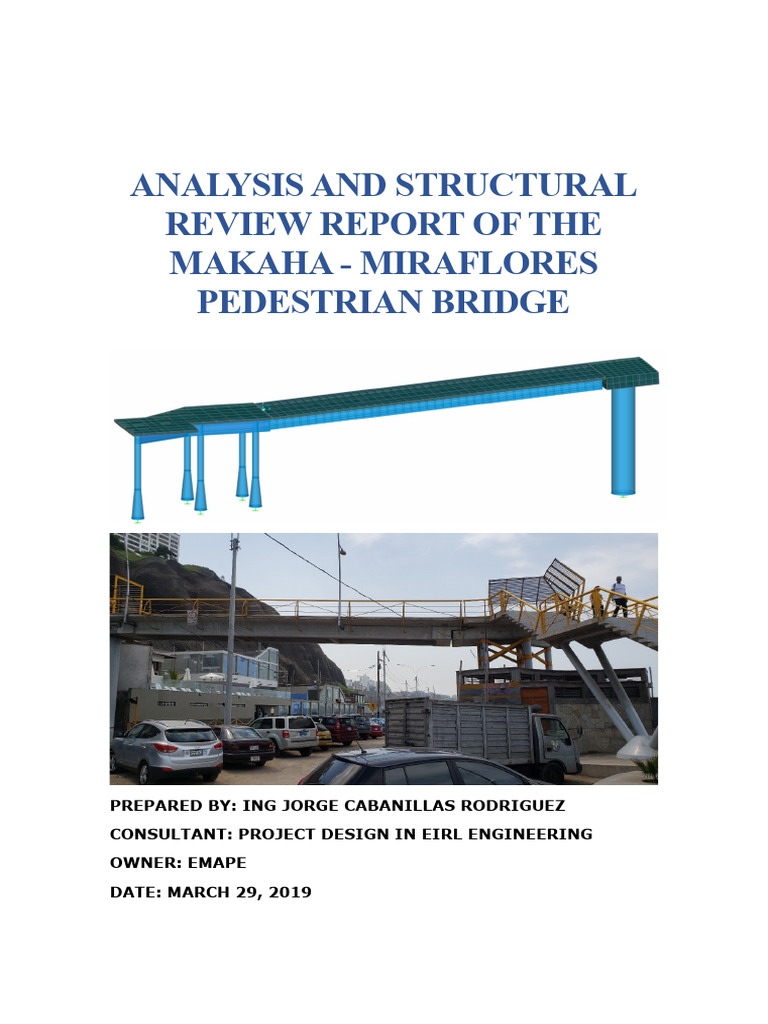 ANALYSIS AND STRUCTURAL REVIEW REPORT OF THE MAKAHA - MIRAFLORES PEDESTRIAN BRIDGE

PREPARED BY: ING JORGE CABANILLAS RODRIGUEZ

CONSULTANT: PROJECT DESIGN IN EIRL ENGINEERING

OWNER: EMAPE

DATE: MARCH 29, 2019